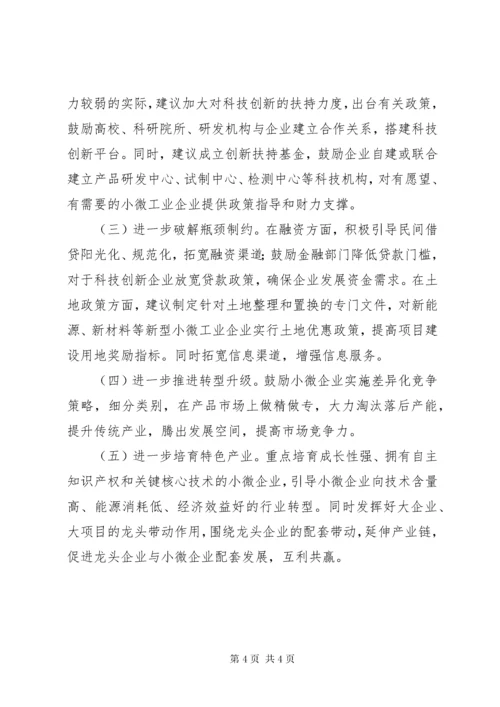 力较弱的实际，建议加大对科技创新的扶持力度，出台有关政策，鼓励高校、科研院所、研发机构与企业建立合作关系，搭建科技创新平台。同时，建议成立创新扶持基金，鼓励企业自建或联合建立产品研发中心、试制中心、检测中心等科技机构，对有愿望、有需要的小微工业企业提供政策指导和财力支撑。

（三）进一步破解瓶颈制约。在融资方面，积极引导民间借贷阳光化、规范化，拓宽融资渠道；鼓励金融部门降低贷款门槛，对于科技创新企业放宽贷款政策，确保企业发展资金需求。在土地政策方面，建议制定针对土地整理和置换的专门文件，对新能源、新材料等新型小微工业企业实行土地优惠政策，提高项目建设用地奖励指标。同时拓宽信息渠道，增强信息服务。

（四）进一步推进转型升级。鼓励小微企业实施差异化竞争策略，细分类别，在产品市场上做精做专，大力淘汰落后产能，提升传统产业，腾出发展空间，提高市场竞争力。

（五）进一步培育特色产业。重点培育成长性强、拥有自主知识产权和关键核心技术的小微企业，引导小微企业向技术含量高、能源消耗低、经济效益好的行业转型。同时发挥好大企业、大项目的龙头带动作用，围绕龙头企业的配套带动，延伸产业链，促进龙头企业与小微企业配套发展，互利共赢。

第 4 页 共 4 页